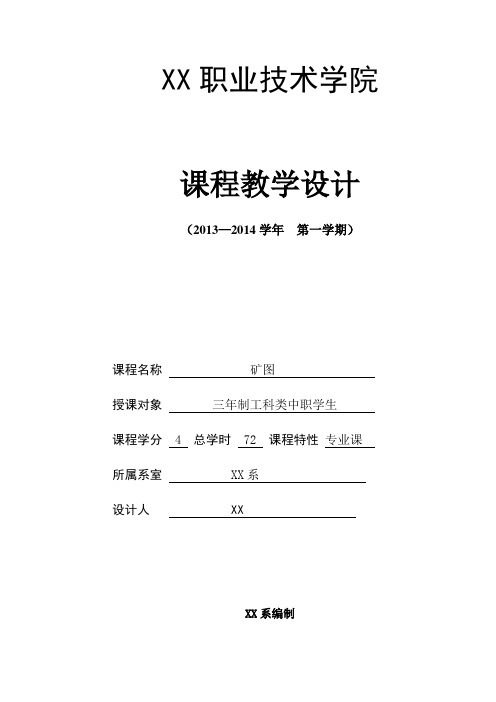 XX 职业技术学院

课程教学设计

（2013—2014 学年 第一学期）

课程名称 矿图

授课对象 三年制工科类中职学生

课程学分 4 总学时 72 课程特性 专业课

所属系室 XX 系

设计人 XX

XX 系编制